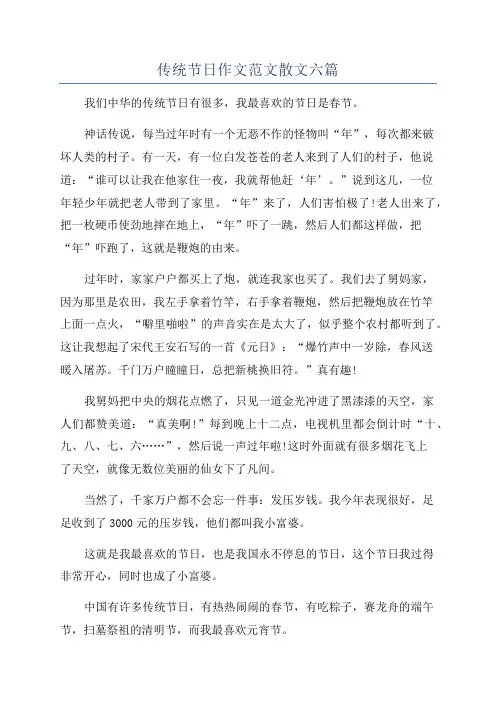 传统节日作文范文散文六篇

我们中华的传统节日有很多，我最喜欢的节日是春节。

神话传说，每当过年时有一个无恶不作的怪物叫“年”，每次都来破坏人类的村子。有一天，有一位白发苍苍的老人来到了人们的村子，他说道：“谁可以让我在他家住一夜，我就帮他赶‘年’。”说到这儿，一位年轻少年就把老人带到了家里。“年”来了，人们害怕极了!老人出来了，把一枚硬币使劲地摔在地上，“年”吓了一跳，然后人们都这样做，把“年”吓跑了，这就是鞭炮的由来。

过年时，家家户户都买上了炮，就连我家也买了。我们去了舅妈家，因为那里是农田，我左手拿着竹竿，右手拿着鞭炮，然后把鞭炮放在竹竿上面一点火，“噼里啪啦”的声音实在是太大了，似乎整个农村都听到了。这让我想起了宋代王安石写的一首《元日》：“爆竹声中一岁除，春风送暖入屠苏。千门万户曈曈日，总把新桃换旧符。”真有趣!

我舅妈把中央的烟花点燃了，只见一道金光冲进了黑漆漆的天空，家人们都赞美道：“真美啊!”每到晚上十二点，电视机里都会倒计时“十、九、八、七、六……”，然后说一声过年啦!这时外面就有很多烟花飞上了天空，就像无数位美丽的仙女下了凡间。

当然了，千家万户都不会忘一件事：发压岁钱。我今年表现很好，足足收到了3000元的压岁钱，他们都叫我小富婆。

这就是我最喜欢的节日，也是我国永不停息的节日，这个节日我过得非常开心，同时也成了小富婆。

中国有许多传统节日，有热热闹闹的春节，有吃粽子，赛龙舟的端午节，扫墓祭祖的清明节，而我最喜欢元宵节。